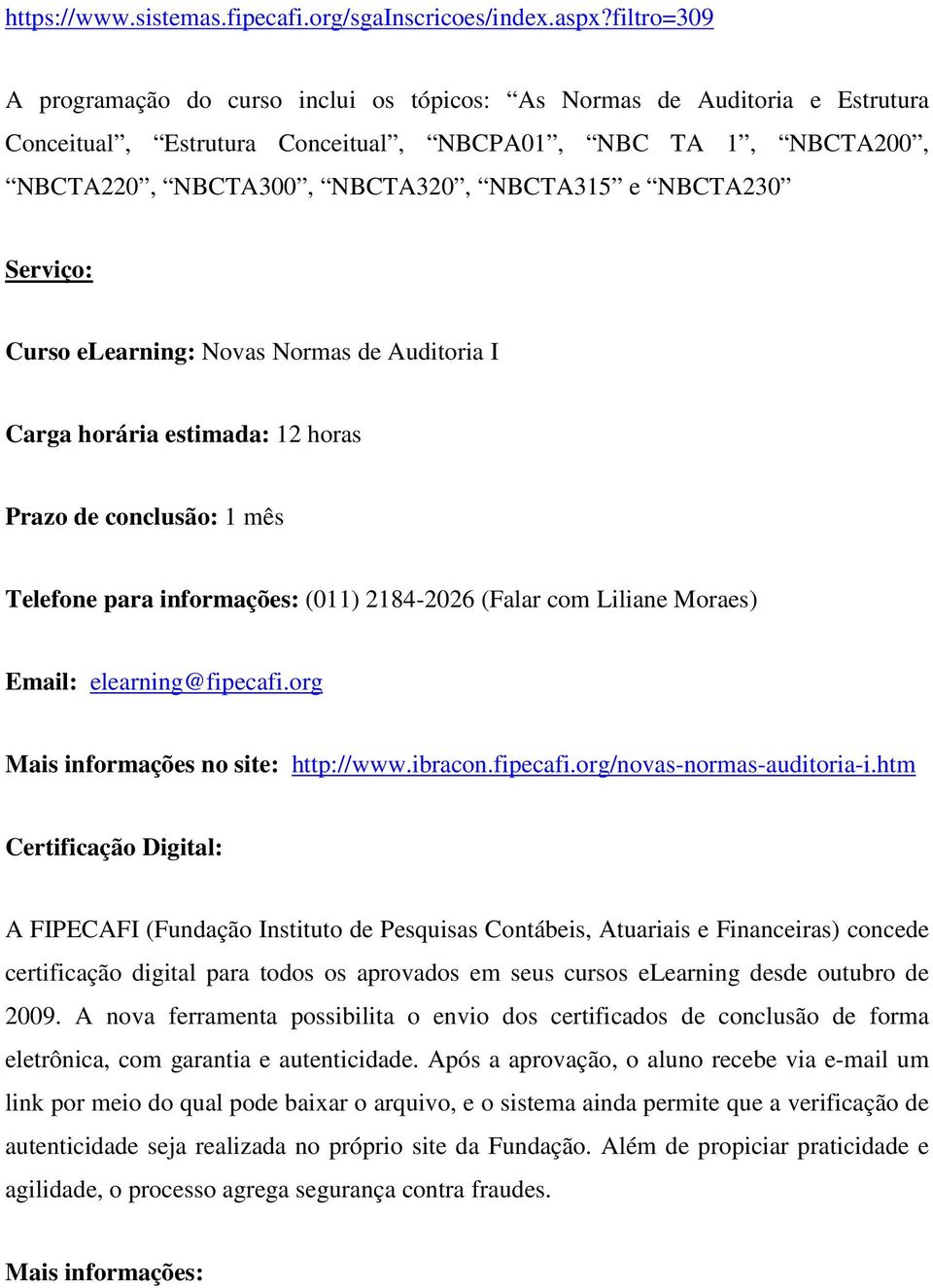 https://www.sistemas.fipecafi.org/sgaInscricoes/index.aspx?filtro=309

A programação do curso inclui os tópicos: “As Normas de Auditoria e Estrutura Conceitual”, “Estrutura Conceitual”, “NBCPA01”, “NBC TA 1”, “NBCTA200”, “NBCTA220”, “NBCTA300”, “NBCTA320”, “NBCTA315” e “NBCTA230”

Serviço:

Curso eLearning: Novas Normas de Auditoria I

Carga horária estimada: 12 horas

Prazo de conclusão: 1 mês

Telefone para informações: (011) 2184-2026 (Falar com Liliane Moraes)

Email: elearning@fipecafi.org

Mais informações no site: http://www.ibracon.fipecafi.org/novas-normas-auditoria-i.htm

Certificação Digital:

A FIPECAFI (Fundação Instituto de Pesquisas Contábeis, Atuariais e Financeiras) concede certificação digital para todos os aprovados em seus cursos eLearning desde outubro de 2009. A nova ferramenta possibilita o envio dos certificados de conclusão de forma eletrônica, com garantia e autenticidade. Após a aprovação, o aluno recebe via e-mail um link por meio do qual pode baixar o arquivo, e o sistema ainda permite que a verificação de autenticidade seja realizada no próprio site da Fundação. Além de propiciar praticidade e agilidade, o processo agrega segurança contra fraudes.

Mais informações: